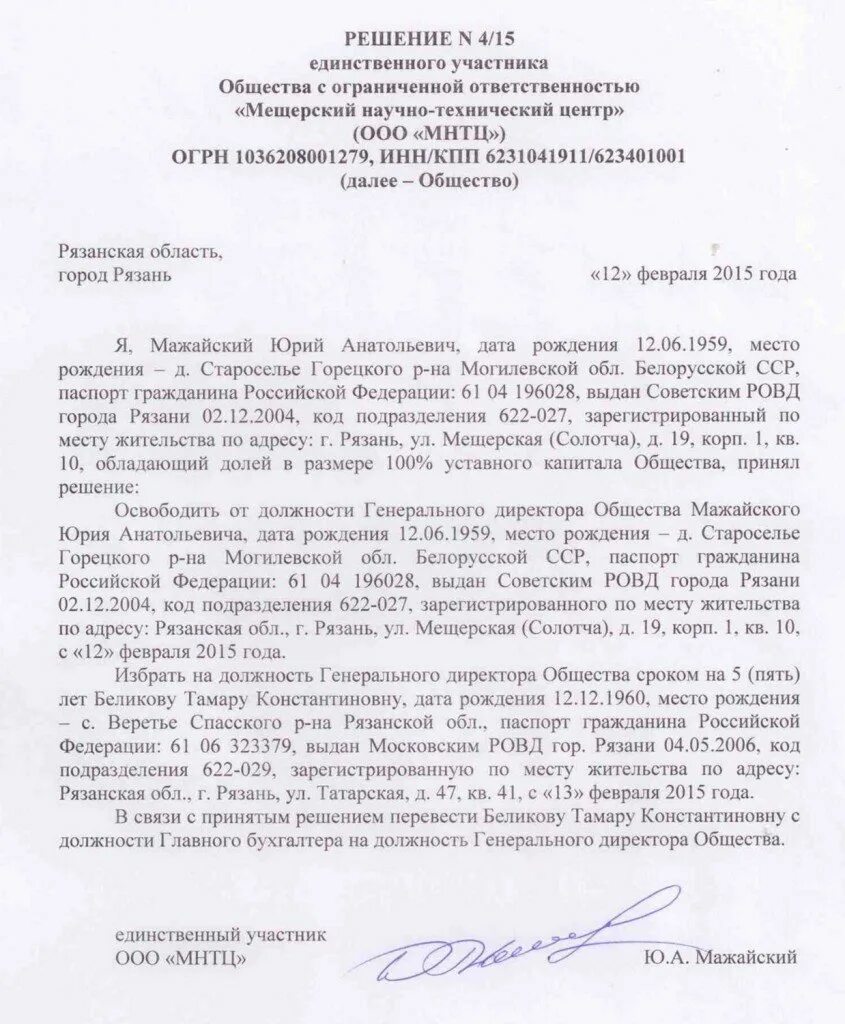 РЕШЕНИЕ N 4/15
единственного участника
Общества с ограниченной ответственностью
«Мещерский научно-технический центр»
(ООО «МНТЦ»)
ОГРН 1036208001279, ИНН/КПП 6231041911/623401001
(далее – Общество)

Рязанская область,
город Рязань

«12» февраля 2015 года

Я, Мажайский Юрий Анатольевич, дата рождения 12.06.1959, место рождения – д. Староселье Горецкого р-на Могилевской обл. Белорусской ССР, паспорт гражданина Российской Федерации: 61 04 196028, выдан Советским РОВД города Рязани 02.12.2004, код подразделения 622-027, зарегистрированный по месту жительства по адресу: г. Рязань, ул. Мещерская (Солотча), д. 19, корп. 1, кв. 10, обладающий долей в размере 100% уставного капитала Общества, принял решение:

Освободить от должности Генерального директора Общества Мажайского Юрия Анатольевича, дата рождения 12.06.1959, место рождения – д. Староселье Горецкого р-на Могилевской обл. Белорусской ССР, паспорт гражданина Российской Федерации: 61 04 196028, выдан Советским РОВД города Рязани 02.12.2004, код подразделения 622-027, зарегистрированного по месту жительства по адресу: Рязанская обл., г. Рязань, ул. Мещерская (Солотча), д. 19, корп. 1, кв. 10, с «12» февраля 2015 года.

Избрать на должность Генерального директора Общества сроком на 5 (пять) лет Беликову Тамару Константиновну, дата рождения 12.12.1960, место рождения – с. Веретье Спасского р-на Рязанской обл., паспорт гражданина Российской Федерации: 61 06 323379, выдан Московским РОВД гор. Рязани 04.05.2006, код подразделения 622-029, зарегистрированную по месту жительства по адресу: Рязанская обл., г. Рязань, ул. Татарская, д. 47, кв. 41, с «13» февраля 2015 года.

В связи с принятым решением перевести Беликову Тамару Константиновну с должности Главного бухгалтера на должность Генерального директора Общества.

единственный участник
ООО «МНТЦ»

Ю.А. Мажайский